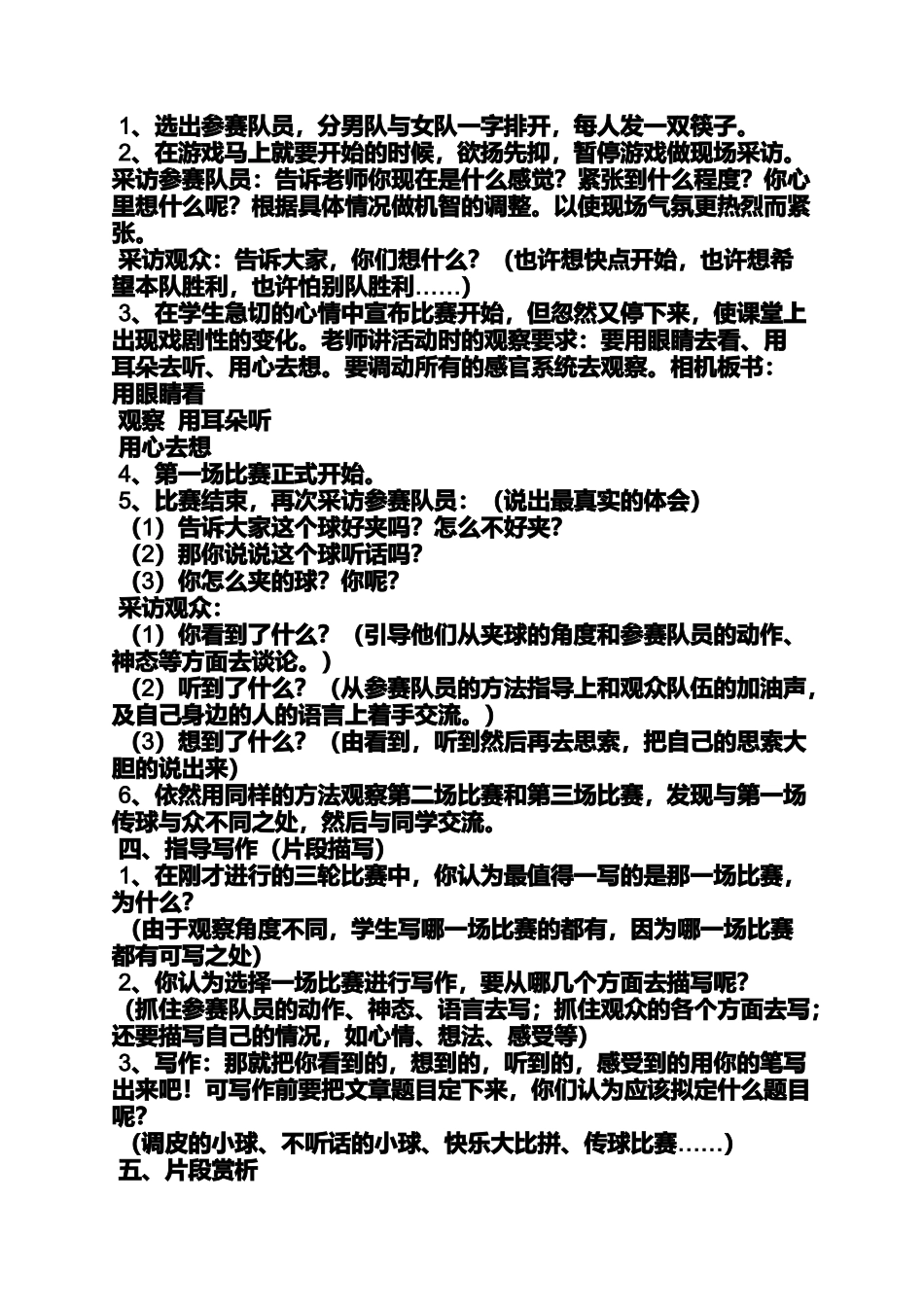 1、选出参赛队员，分男队与女队一字排开，每人发一双筷子。
2、在游戏马上就要开始的时候，欲扬先抑，暂停游戏做现场采访。采访参赛队员：告诉老师你现在是什么感觉？紧张到什么程度？你心里想什么呢？根据具体情况做机智的调整。以使现场气氛更热烈而紧张。
采访观众：告诉大家，你们想什么？（也许想快点开始，也许想希望本队胜利，也许怕别队胜利……）
3、在学生急切的心情中宣布比赛开始，但忽然又停下来，使课堂上出现戏剧性的变化。老师讲活动时的观察要求：要用眼睛去看、用耳朵去听、用心去想。要调动所有的感官系统去观察。相机板书：
用眼睛看
观察 用耳朵听
用心去想
4、第一场比赛正式开始。
5、比赛结束，再次采访参赛队员：（说出最真实的体会）
（1）告诉大家这个球好夹吗？怎么不好夹？
（2）那你说说这个球听话吗？
（3）你怎么夹的球？你呢？
采访观众：
（1）你看到了什么？（引导他们从夹球的角度和参赛队员的动作、神态等方面去谈论。）
（2）听到了什么？（从参赛队员的方法指导上和观众队伍的加油声，及自己身边的人的语言上着手交流。）
（3）想到了什么？（由看到，听到然后再去思索，把自己的思索大胆的说出来）
6、依然用同样的方法观察第二场比赛和第三场比赛，发现与第一场传球与众不同之处，然后与同学交流。
四、指导写作（片段描写）
1、在刚才进行的三轮比赛中，你认为最值得一写的是那一场比赛，为什么？
（由于观察角度不同，学生写哪一场比赛的都有，因为哪一场比赛都有可写之处）
2、你认为选择一场比赛进行写作，要从哪几个方面去描写呢？
（抓住参赛队员的动作、神态、语言去写；抓住观众的各个方面去写；还要描写自己的情况，如心情、想法、感受等）
3、写作：那就把你看到的，想到的，听到的，感受到的用你的笔写出来吧！可写作前要把文章题目定下来，你们认为应该拟定什么题目呢？
（调皮的小球、不听话的小球、快乐大比拼、传球比赛……）
五、片段赏析